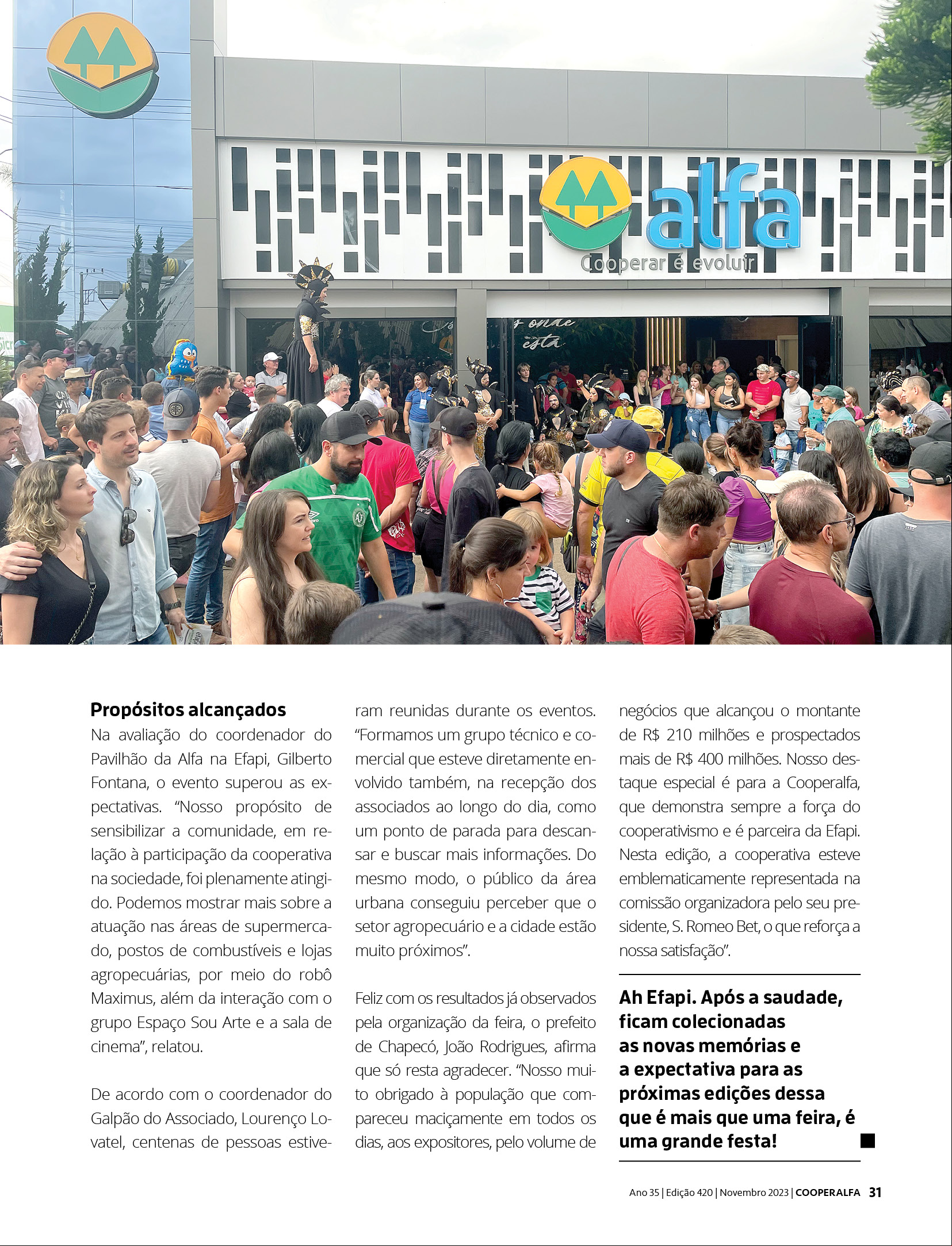 alfa
Cooperar é evoluir

Propósitos alcançados
Na avaliação do coordenador do Pavilhão da Alfa na Efapi, Gilberto Fontana, o evento superou as expectativas. "Nosso propósito de sensibilizar a comunidade, em relação à participação da cooperativa na sociedade, foi plenamente atingido. Podemos mostrar mais sobre a atuação nas áreas de supermercado, postos de combustíveis e lojas agropecuárias, por meio do robô Maximus, além da interação com o grupo Espaço Sou Arte e a sala de cinema", relatou.

De acordo com o coordenador do Galpão do Associado, Lourenço Lovatel, centenas de pessoas estiveram reunidas durante os eventos. "Formamos um grupo técnico e comercial que esteve diretamente envolvido também, na recepção dos associados ao longo do dia, como um ponto de parada para descansar e buscar mais informações. Do mesmo modo, o público da área urbana conseguiu perceber que o setor agropecuário e a cidade estão muito próximos".

Feliz com os resultados já observados pela organização da feira, o prefeito de Chapecó, João Rodrigues, afirma que só resta agradecer. "Nosso muito obrigado à população que compareceu maciçamente em todos os dias, aos expositores, pelo volume de negócios que alcançou o montante de R$ 210 milhões e prospectados mais de R$ 400 milhões. Nosso destaque especial é para a Cooperalfa, que demonstra sempre a força do cooperativismo e é parceira da Efapi. Nesta edição, a cooperativa esteve emblematicamente representada na comissão organizadora pelo seu presidente, S. Romeo Bet, o que reforça a nossa satisfação".

Ah Efapi. Após a saudade, ficam colecionadas as novas memórias e a expectativa para as próximas edições dessa que é mais que uma feira, é uma grande festa!

Ano 35 | Edição 420 | Novembro 2023 | COOPERALFA 31